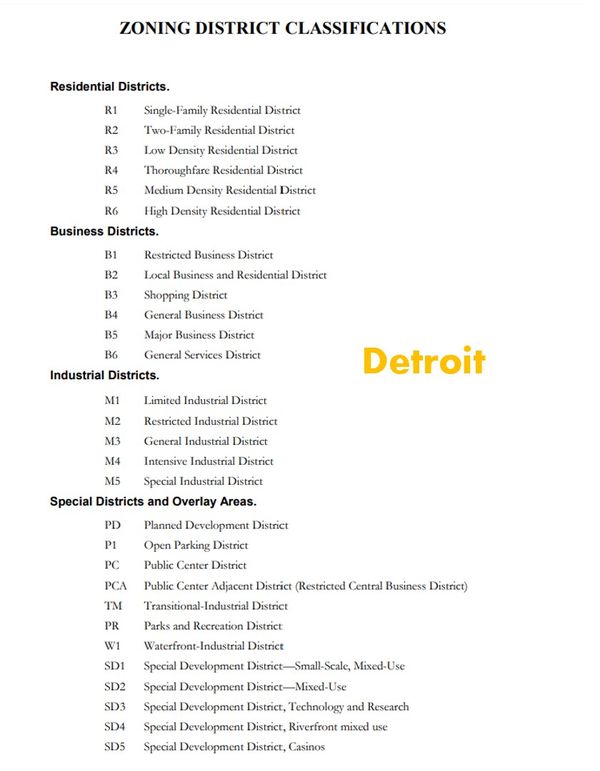 ZONING DISTRICT CLASSIFICATIONS

Residential Districts.

R1 Single-Family Residential District
R2 Two-Family Residential District
R3 Low Density Residential District
R4 Thoroughfare Residential District
R5 Medium Density Residential District
R6 High Density Residential District

Business Districts.

B1 Restricted Business District
B2 Local Business and Residential District
B3 Shopping District
B4 General Business District
B5 Major Business District
B6 General Services District

Detroit

Industrial Districts.

M1 Limited Industrial District
M2 Restricted Industrial District
M3 General Industrial District
M4 Intensive Industrial District
M5 Special Industrial District

Special Districts and Overlay Areas.

PD Planned Development District
P1 Open Parking District
PC Public Center District
PCA Public Center Adjacent District (Restricted Central Business District)
TM Transitional-Industrial District
PR Parks and Recreation District
W1 Waterfront-Industrial District
SD1 Special Development District—Small-Scale, Mixed-Use
SD2 Special Development District—Mixed-Use
SD3 Special Development District, Technology and Research
SD4 Special Development District, Riverfront mixed use
SD5 Special Development District, Casinos